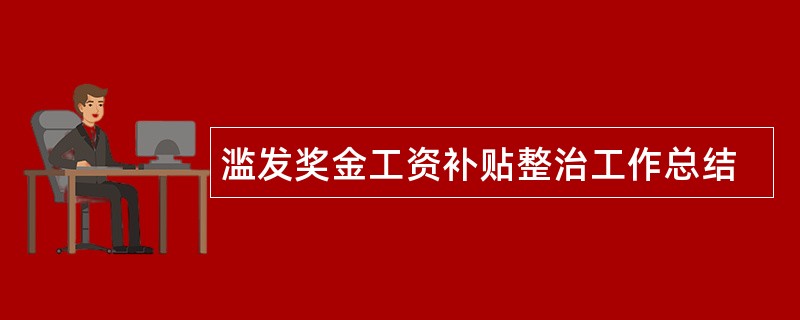 滥发奖金工资补贴整治工作总结